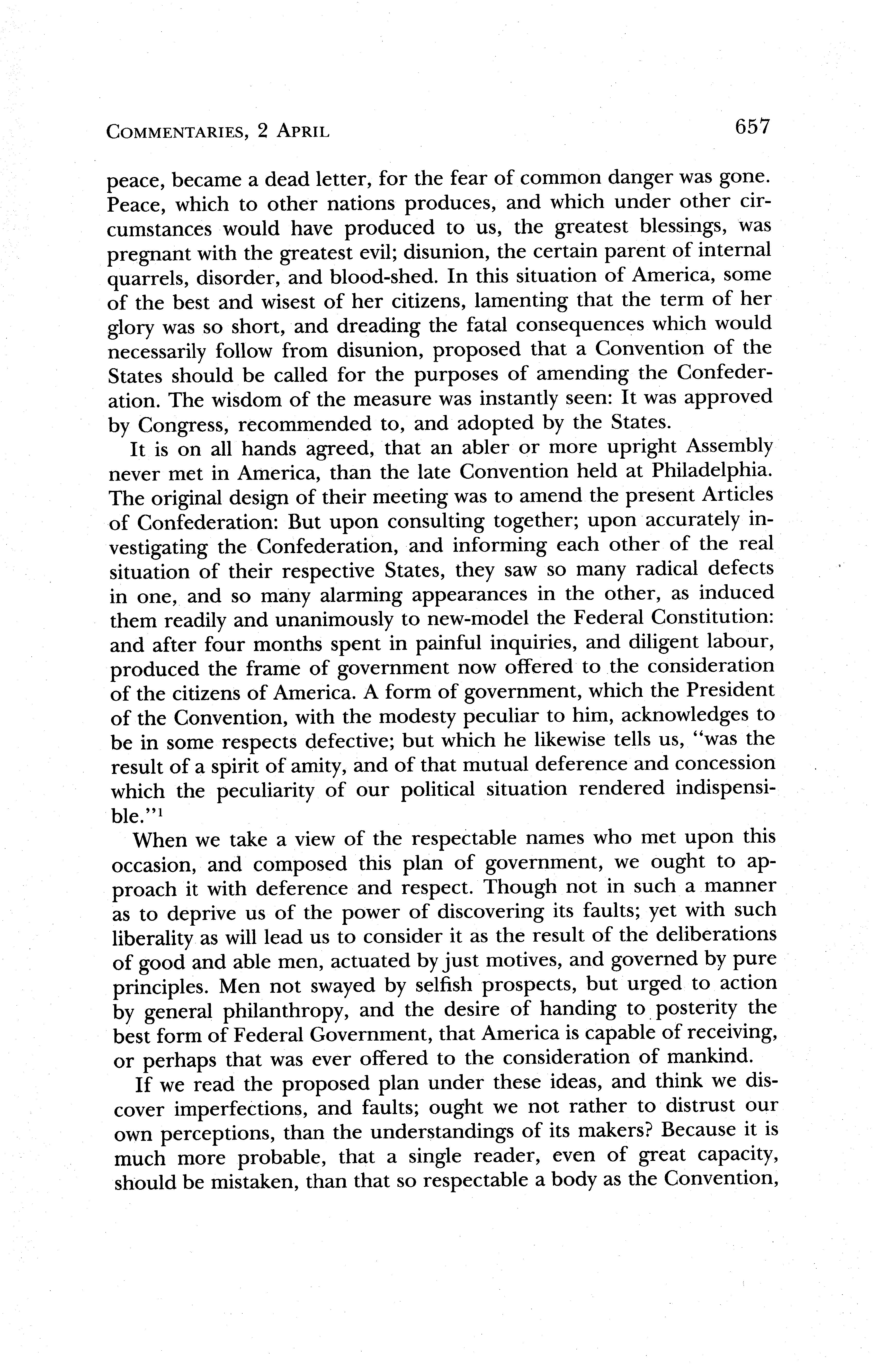 COMMENTARIES, 2 APRIL 657

peace, became a dead letter, for the fear of common danger was gone. Peace, which to other nations produces, and which under other circumstances would have produced to us, the greatest blessings, was pregnant with the greatest evil; disunion, the certain parent of internal quarrels, disorder, and blood-shed. In this situation of America, some of the best and wisest of her citizens, lamenting that the term of her glory was so short, and dreading the fatal consequences which would necessarily follow from disunion, proposed that a Convention of the States should be called for the purposes of amending the Confederation. The wisdom of the measure was instantly seen: It was approved by Congress, recommended to, and adopted by the States.

It is on all hands agreed, that an abler or more upright Assembly never met in America, than the late Convention held at Philadelphia. The original design of their meeting was to amend the present Articles of Confederation: But upon consulting together; upon accurately investigating the Confederation, and informing each other of the real situation of their respective States, they saw so many radical defects in one, and so many alarming appearances in the other, as induced them readily and unanimously to new-model the Federal Constitution: and after four months spent in painful inquiries, and diligent labour, produced the frame of government now offered to the consideration of the citizens of America. A form of government, which the President of the Convention, with the modesty peculiar to him, acknowledges to be in some respects defective; but which he likewise tells us, "was the result of a spirit of amity, and of that mutual deference and concession which the peculiarity of our political situation rendered indispensible."$^1$

When we take a view of the respectable names who met upon this occasion, and composed this plan of government, we ought to approach it with deference and respect. Though not in such a manner as to deprive us of the power of discovering its faults; yet with such liberality as will lead us to consider it as the result of the deliberations of good and able men, actuated by just motives, and governed by pure principles. Men not swayed by selfish prospects, but urged to action by general philanthropy, and the desire of handing to posterity the best form of Federal Government, that America is capable of receiving, or perhaps that was ever offered to the consideration of mankind.

If we read the proposed plan under these ideas, and think we discover imperfections, and faults; ought we not rather to distrust our own perceptions, than the understandings of its makers? Because it is much more probable, that a single reader, even of great capacity, should be mistaken, than that so respectable a body as the Convention,